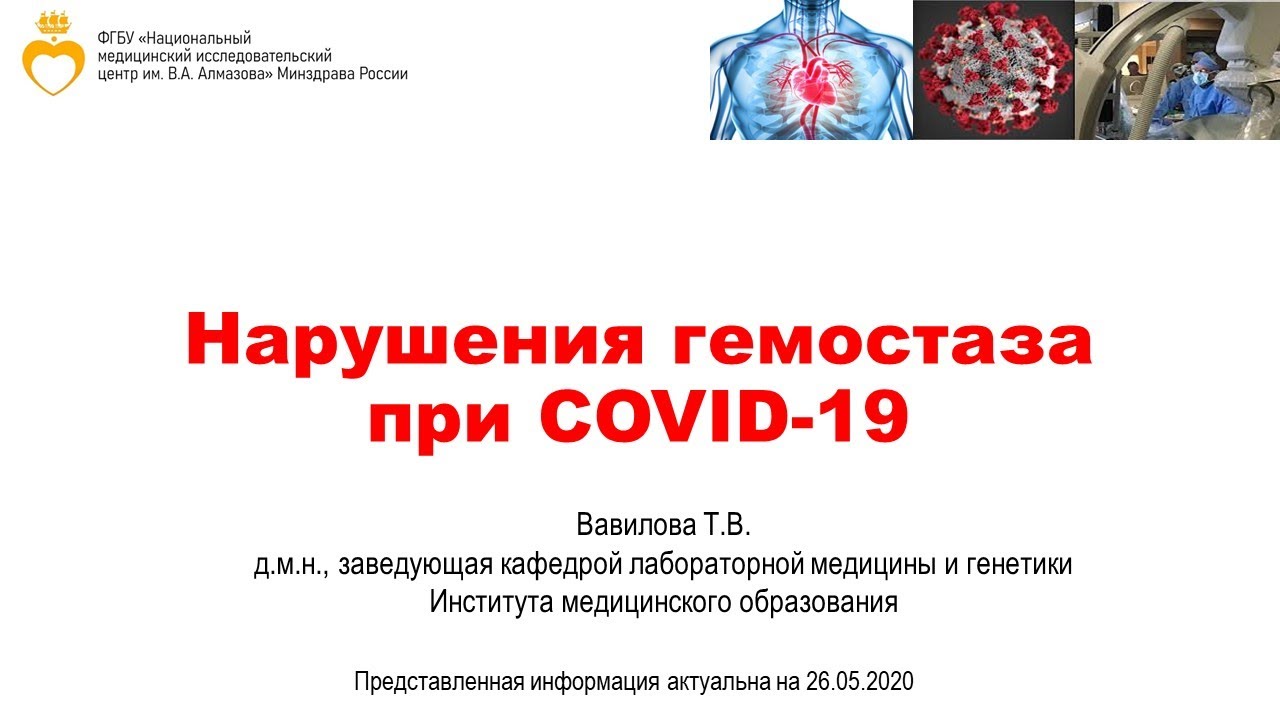 ФГБУ «Национальный медицинский исследовательский центр им. В.А. Алмазова» Минздрава России

Нарушения гемостаза при COVID-19

Вавилова Т.В.
д.м.н., заведующая кафедрой лабораторной медицины и генетики Института медицинского образования

Представленная информация актуальна на 26.05.2020